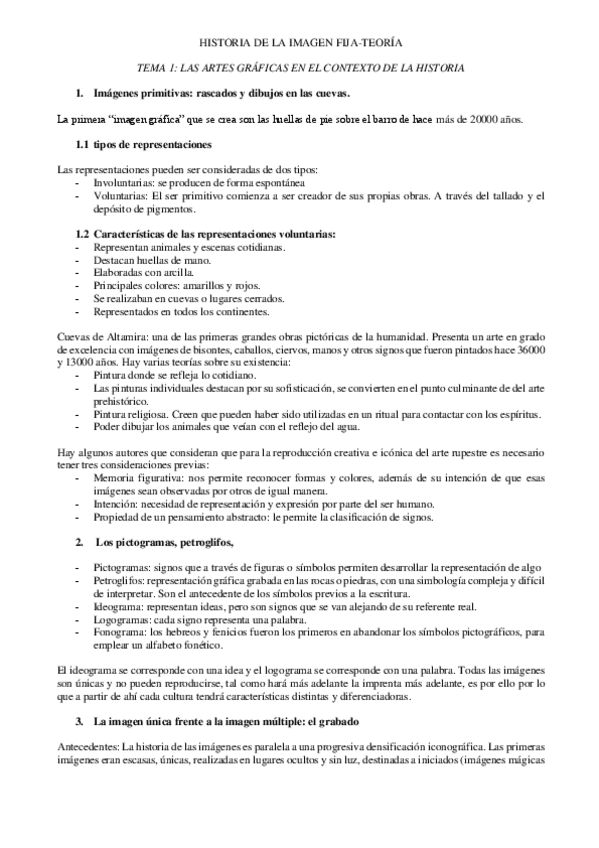 HISTORIA DE LA IMAGEN FIJA-TEORÍA

TEMA 1: LAS ARTES GRÁFICAS EN EL CONTEXTO DE LA HISTORIA

1. Imágenes primitivas: rascados y dibujos en las cuevas.

La primera "imagen gráfica" que se crea son las huellas de pie sobre el barro de hace más de 20000 años.

1.1 tipos de representaciones

Las representaciones pueden ser consideradas de dos tipos:
- Involuntarias: se producen de forma espontánea
- Voluntarias: El ser primitivo comienza a ser creador de sus propias obras. A través del tallado y el depósito de pigmentos.

1.2 Características de las representaciones voluntarias:
- Representan animales y escenas cotidianas.
- Destacan huellas de mano.
- Elaboradas con arcilla.
- Principales colores: amarillos y rojos.
- Se realizaban en cuevas o lugares cerrados.
- Representados en todos los continentes.

Cuevas de Altamira: una de las primeras grandes obras pictóricas de la humanidad. Presenta un arte en grado de excelencia con imágenes de bisontes, caballos, ciervos, manos y otros signos que fueron pintados hace 36000 y 13000 años. Hay varias teorías sobre su existencia:
- Pintura donde se refleja lo cotidiano.
- Las pinturas individuales destacan por su sofisticación, se convierten en el punto culminante de del arte prehistórico.
- Pintura religiosa. Creen que pueden haber sido utilizadas en un ritual para contactar con los espíritus.
- Poder dibujar los animales que veían con el reflejo del agua.

Hay algunos autores que consideran que para la reproducción creativa e icónica del arte rupestre es necesario tener tres consideraciones previas:
- Memoria figurativa: nos permite reconocer formas y colores, además de su intención de que esas imágenes sean observadas por otros de igual manera.
- Intención: necesidad de representación y expresión por parte del ser humano.
- Propiedad de un pensamiento abstracto: le permite la clasificación de signos.

2. Los pictogramas, petroglifos,

- Pictogramas: signos que a través de figuras o símbolos permiten desarrollar la representación de algo
- Petroglifos: representación gráfica grabada en las rocas o piedras, con una simbología compleja y difícil de interpretar. Son el antecedente de los símbolos previos a la escritura.
- Ideograma: representan ideas, pero son signos que se van alejando de su referente real.
- Logogramas: cada signo representa una palabra.
- Fonograma: los hebreos y fenicios fueron los primeros en abandonar los símbolos pictográficos, para emplear un alfabeto fonético.

El ideograma se corresponde con una idea y el logograma se corresponde con una palabra. Todas las imágenes son únicas y no pueden reproducirse, tal como hará más adelante la imprenta más adelante, es por ello por lo que a partir de ahí cada cultura tendrá características distintas y diferenciadoras.

3. La imagen única frente a la imagen múltiple: el grabado

Antecedentes: La historia de las imágenes es paralela a una progresiva densificación iconográfica. Las primeras imágenes eran escasas, únicas, realizadas en lugares ocultos y sin luz, destinadas a iniciados (imágenes mágicas